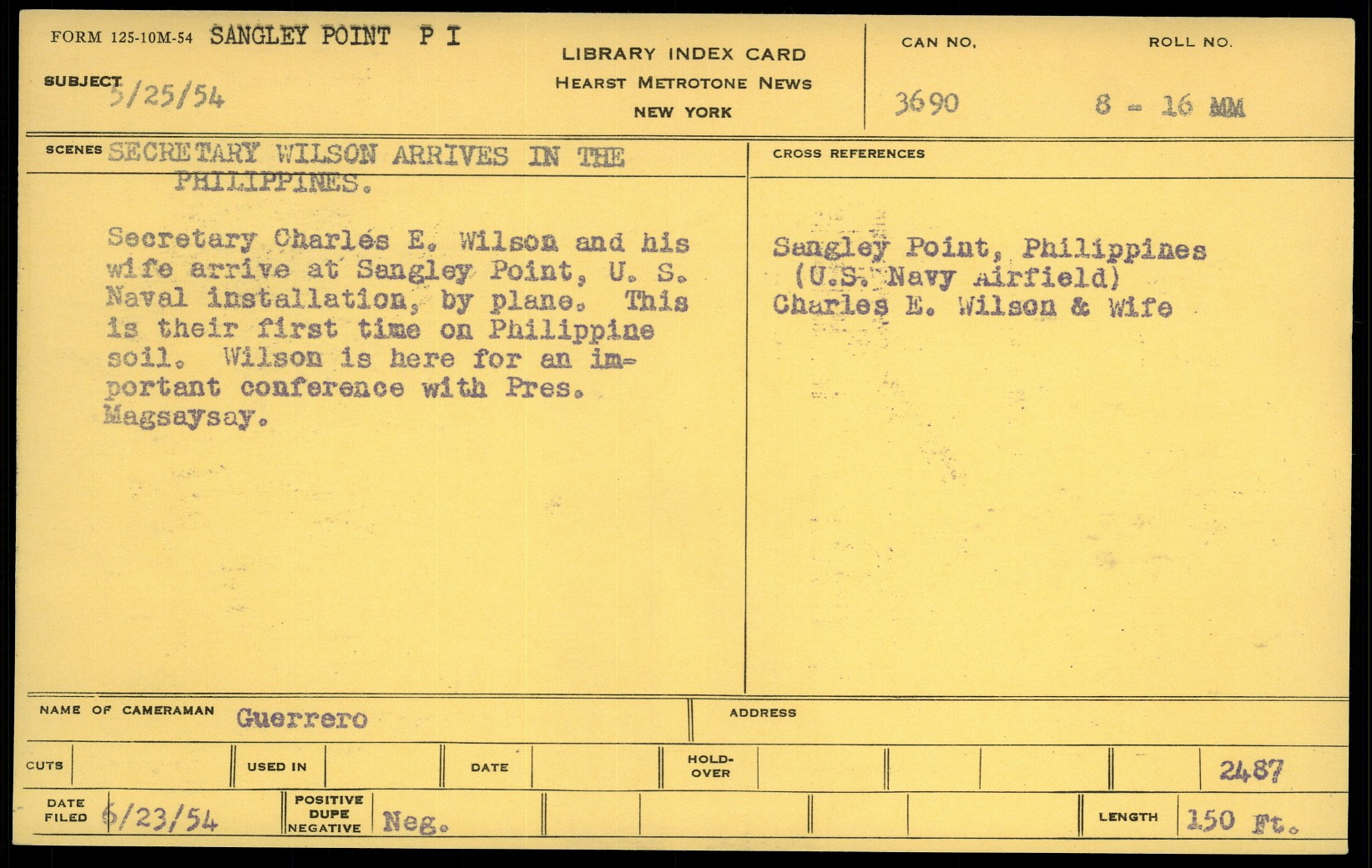 FORM 125-10M-54 SANGLEY POINT P I

SUBJECT 5/25/54

LIBRARY INDEX CARD
HEARST METROTONE NEWS
NEW YORK

CAN NO.
3690

ROLL NO.
8 - 16 MM

SCENES SECRETARY WILSON ARRIVES IN THE PHILIPPINES.

Secretary Charles E. Wilson and his wife arrive at Sangley Point, U. S. Naval installation, by plane. This is their first time on Philippine soil. Wilson is here for an important conference with Pres. Magsaysay.

CROSS REFERENCES

Sangley Point, Philippines
(U.S. Navy Airfield)
Charles E. Wilson & Wife

NAME OF CAMERAMAN Guerrero

ADDRESS

CUTS

USED IN

DATE

HOLD-OVER

2487

DATE FILED 6/23/54

POSITIVE DUPE NEGATIVE Neg.

LENGTH 150 Ft.